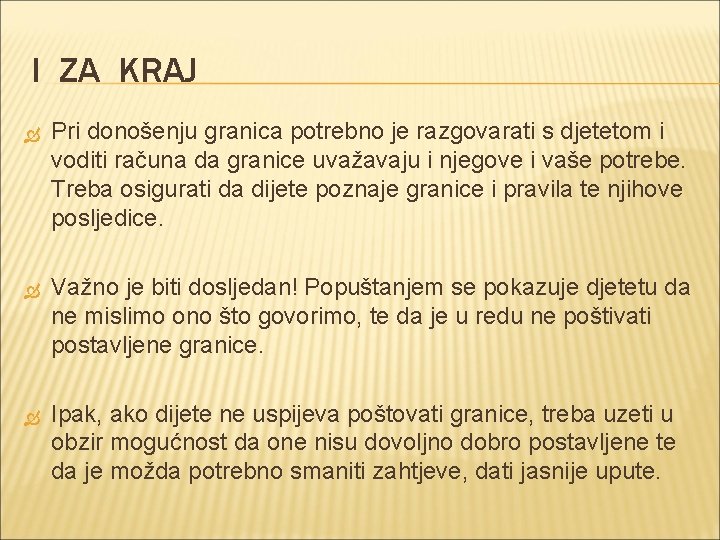 I ZA KRAJ

Pri donošenju granica potrebno je razgovarati s djetetom i voditi računa da granice uvažavaju i njegove i vaše potrebe. Treba osigurati da dijete poznaje granice i pravila te njihove posljedice.

Važno je biti dosljedan! Popuštanjem se pokazuje djetetu da ne mislimo ono što govorimo, te da je u redu ne poštivati postavljene granice.

Ipak, ako dijete ne uspijeva poštovati granice, treba uzeti u obzir mogućnost da one nisu dovoljno dobro postavljene te da je možda potrebno smaniti zahtjeve, dati jasnije upute.